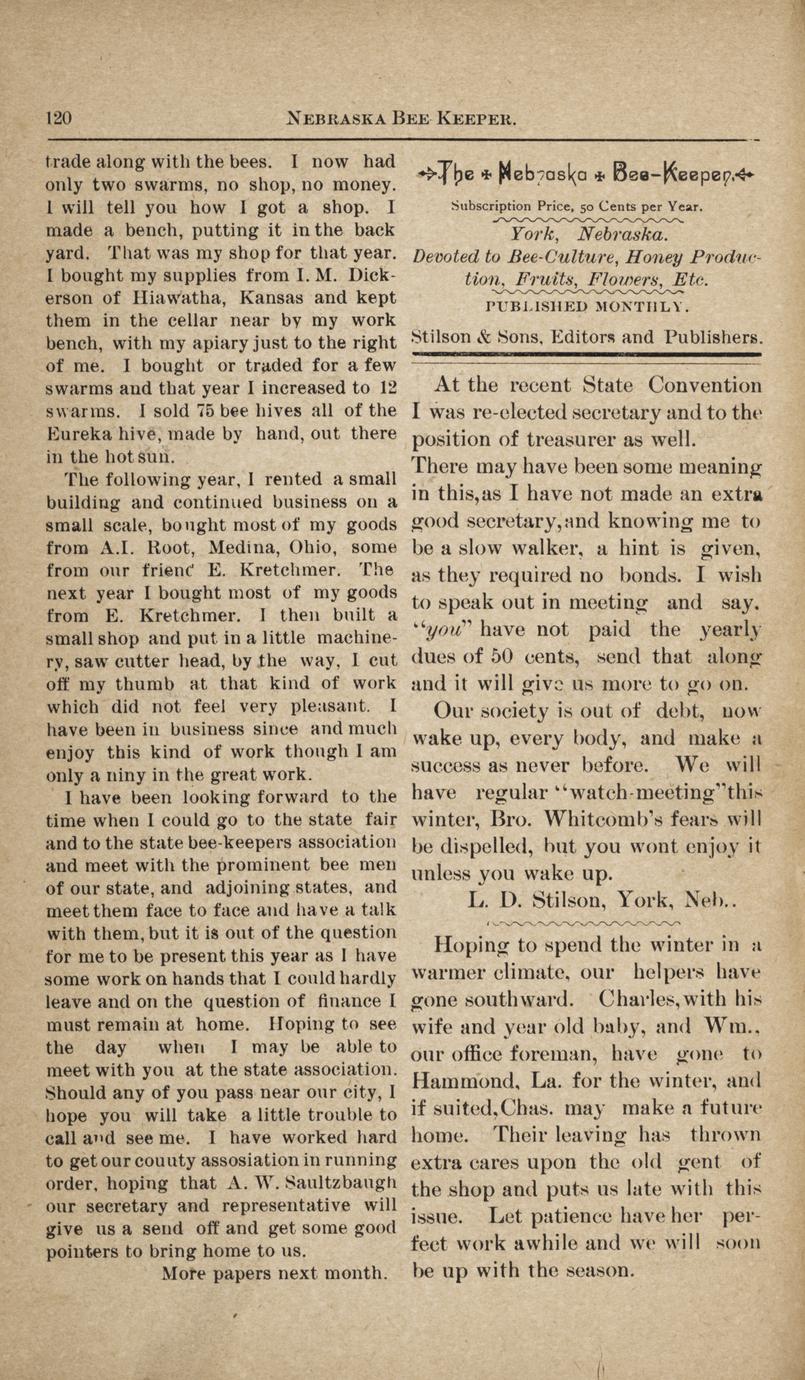 120 NEBRASKA BEE KEEPER.

trade along with the bees. I now had only two swarms, no shop, no money. I will tell you how I got a shop. I made a bench, putting it in the back yard. That was my shop for that year. I bought my supplies from I. M. Dickerson of Hiawatha, Kansas and kept them in the cellar near by my work bench, with my apiary just to the right of me. I bought or traded for a few swarms and that year I increased to 12 swarms. I sold 75 bee hives all of the Eureka hive, made by hand, out there in the hot sun.

The following year, I rented a small building and continued business on a small scale, bought most of my goods from A.I. Root, Medina, Ohio, some from our frienc E. Kretchmer. The next year I bought most of my goods from E. Kretchmer. I then built a small shop and put in a little machinery, saw cutter head, by the way, I cut off my thumb at that kind of work which did not feel very pleasant. I have been in business since and much enjoy this kind of work though I am only a niny in the great work.

I have been looking forward to the time when I could go to the state fair and to the state bee-keepers association and meet with the prominent bee men of our state, and adjoining states, and meet them face to face and have a talk with them, but it is out of the question for me to be present this year as I have some work on hands that I could hardly leave and on the question of finance I must remain at home. Hoping to see the day when I may be able to meet with you at the state association. Should any of you pass near our city, I hope you will take a little trouble to call and see me. I have worked hard to get our couuty assosiation in running order, hoping that A. W. Saultzbaugh our secretary and representative will give us a send off and get some good pointers to bring home to us.

More papers next month.

The Nebraska Bee-Keeper.

Subscription Price, 50 Cents per Year.

York, Nebraska.

Devoted to Bee-Culture, Honey Production, Fruits, Flowers, Etc.

PUBLISHED MONTHLY.

Stilson & Sons, Editors and Publishers.

At the recent State Convention I was re-elected secretary and to the position of treasurer as well.

There may have been some meaning in this,as I have not made an extra good secretary,and knowing me to be a slow walker, a hint is given, as they required no bonds. I wish to speak out in meeting and say. "you" have not paid the yearly dues of 50 cents, send that along and it will give us more to go on.

Our society is out of debt, now wake up, every body, and make a success as never before. We will have regular "watch-meeting"this winter, Bro. Whitcomb's fears will be dispelled, but you wont enjoy it unless you wake up.

L. D. Stilson, York, Neb..

Hoping to spend the winter in a warmer climate, our helpers have gone southward. Charles,with his wife and year old baby, and Wm., our office foreman, have gone to Hammond, La. for the winter, and if suited,Chas. may make a future home. Their leaving has thrown extra cares upon the old gent of the shop and puts us late with this issue. Let patience have her perfect work awhile and we will soon be up with the season.